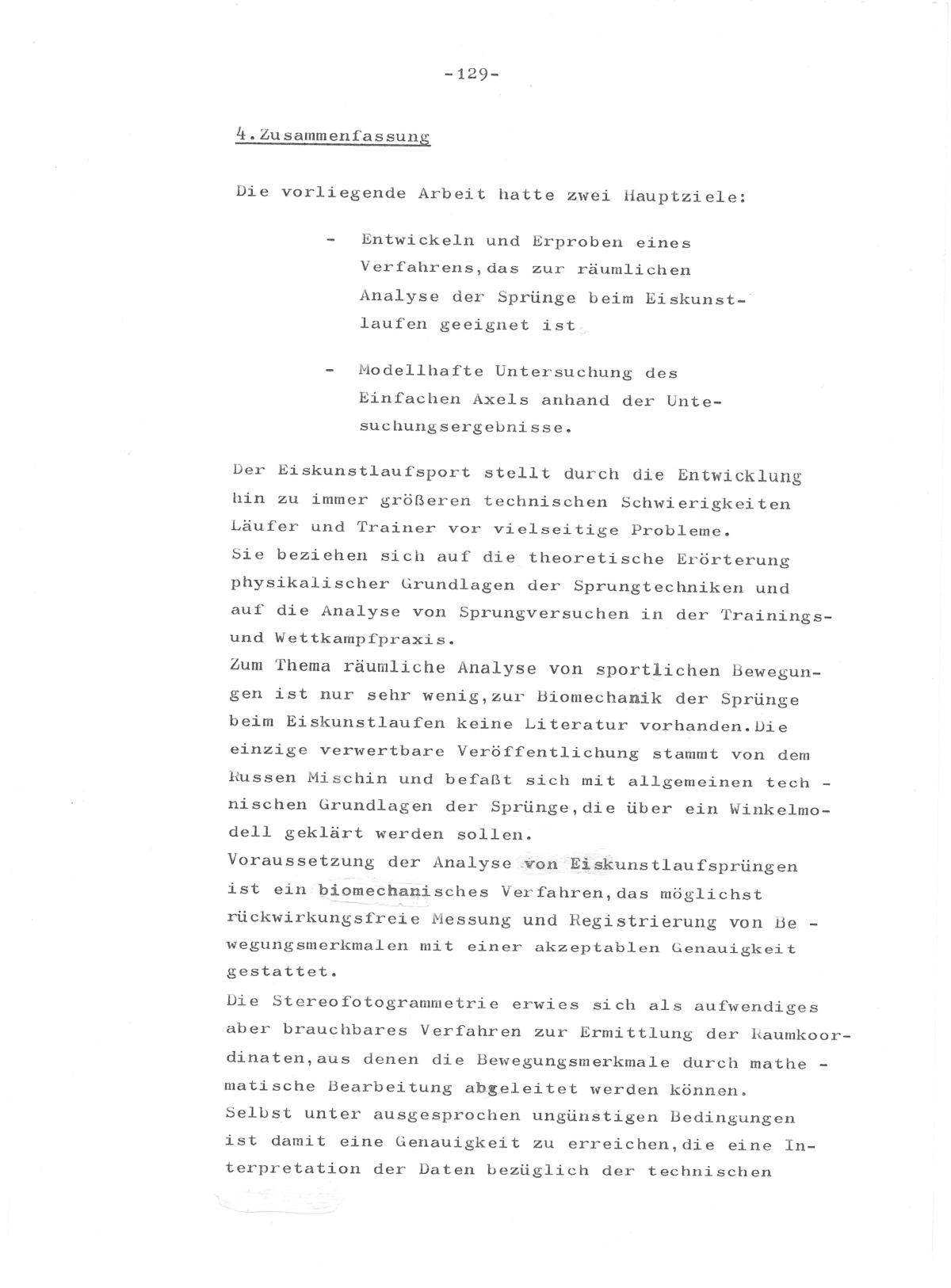 -129-

4.Zusammenfassung

Die vorliegende Arbeit hatte zwei Hauptziele:

- Entwickeln und Erproben eines Verfahrens,das zur räumlichen Analyse der Sprünge beim Eiskunstlaufen geeignet ist

- Modellhafte Untersuchung des Einfachen Axels anhand der Untesuchungsergebnisse.

Der Eiskunstlaufsport stellt durch die Entwicklung hin zu immer größeren technischen Schwierigkeiten Läufer und Trainer vor vielseitige Probleme.
Sie beziehen sich auf die theoretische Erörterung physikalischer Grundlagen der Sprungtechniken und auf die Analyse von Sprungversuchen in der Trainings- und Wettkampfpraxis.
Zum Thema räumliche Analyse von sportlichen Bewegungen ist nur sehr wenig,zur Biomechanik der Sprünge beim Eiskunstlaufen keine Literatur vorhanden.Die einzige verwertbare Veröffentlichung stammt von dem Russen Mischin und befaßt sich mit allgemeinen technischen Grundlagen der Sprünge,die über ein Winkelmodell geklärt werden sollen.
Voraussetzung der Analyse von Eiskunstlaufsprüngen ist ein biomechanisches Verfahren,das möglichst rückwirkungsfreie Messung und Registrierung von Bewegungsmerkmalen mit einer akzeptablen Genauigkeit gestattet.
Die Stereofotogrammetrie erwies sich als aufwendiges aber brauchbares Verfahren zur Ermittlung der Raumkoordinaten,aus denen die Bewegungsmerkmale durch mathematische Bearbeitung abgeleitet werden können.
Selbst unter ausgesprochen ungünstigen Bedingungen ist damit eine Genauigkeit zu erreichen,die eine Interpretation der Daten bezüglich der technischen